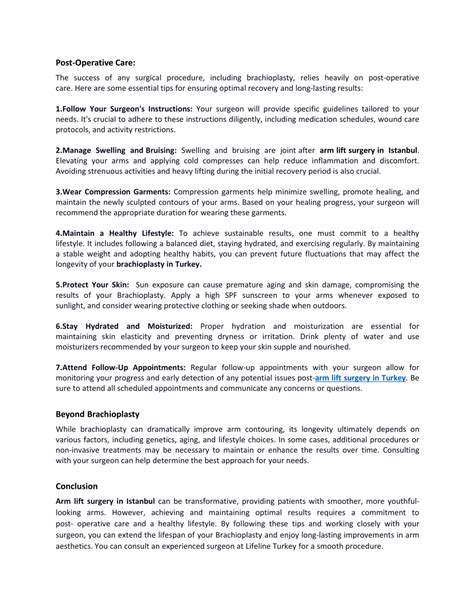 Post-Operative Care:

The success of any surgical procedure, including brachioplasty, relies heavily on post-operative care. Here are some essential tips for ensuring optimal recovery and long-lasting results:

1.Follow Your Surgeon's Instructions: Your surgeon will provide specific guidelines tailored to your needs. It's crucial to adhere to these instructions diligently, including medication schedules, wound care protocols, and activity restrictions.

2.Manage Swelling and Bruising: Swelling and bruising are joint after arm lift surgery in Istanbul. Elevating your arms and applying cold compresses can help reduce inflammation and discomfort. Avoiding strenuous activities and heavy lifting during the initial recovery period is also crucial.

3.Wear Compression Garments: Compression garments help minimize swelling, promote healing, and maintain the newly sculpted contours of your arms. Based on your healing progress, your surgeon will recommend the appropriate duration for wearing these garments.

4.Maintain a Healthy Lifestyle: To achieve sustainable results, one must commit to a healthy lifestyle. It includes following a balanced diet, staying hydrated, and exercising regularly. By maintaining a stable weight and adopting healthy habits, you can prevent future fluctuations that may affect the longevity of your brachioplasty in Turkey.

5.Protect Your Skin: Sun exposure can cause premature aging and skin damage, compromising the results of your Brachioplasty. Apply a high SPF sunscreen to your arms whenever exposed to sunlight, and consider wearing protective clothing or seeking shade when outdoors.

6.Stay Hydrated and Moisturized: Proper hydration and moisturization are essential for maintaining skin elasticity and preventing dryness or irritation. Drink plenty of water and use moisturizers recommended by your surgeon to keep your skin supple and nourished.

7.Attend Follow-Up Appointments: Regular follow-up appointments with your surgeon allow for monitoring your progress and early detection of any potential issues post-arm lift surgery in Turkey. Be sure to attend all scheduled appointments and communicate any concerns or questions.

Beyond Brachioplasty

While brachioplasty can dramatically improve arm contouring, its longevity ultimately depends on various factors, including genetics, aging, and lifestyle choices. In some cases, additional procedures or non-invasive treatments may be necessary to maintain or enhance the results over time. Consulting with your surgeon can help determine the best approach for your needs.

Conclusion

Arm lift surgery in Istanbul can be transformative, providing patients with smoother, more youthful-looking arms. However, achieving and maintaining optimal results requires a commitment to post- operative care and a healthy lifestyle. By following these tips and working closely with your surgeon, you can extend the lifespan of your Brachioplasty and enjoy long-lasting improvements in arm aesthetics. You can consult an experienced surgeon at Lifeline Turkey for a smooth procedure.